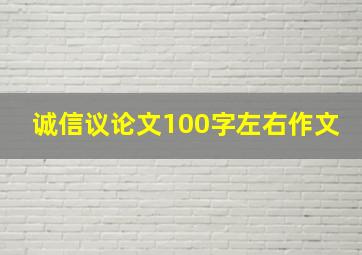 诚信议论文100字左右作文